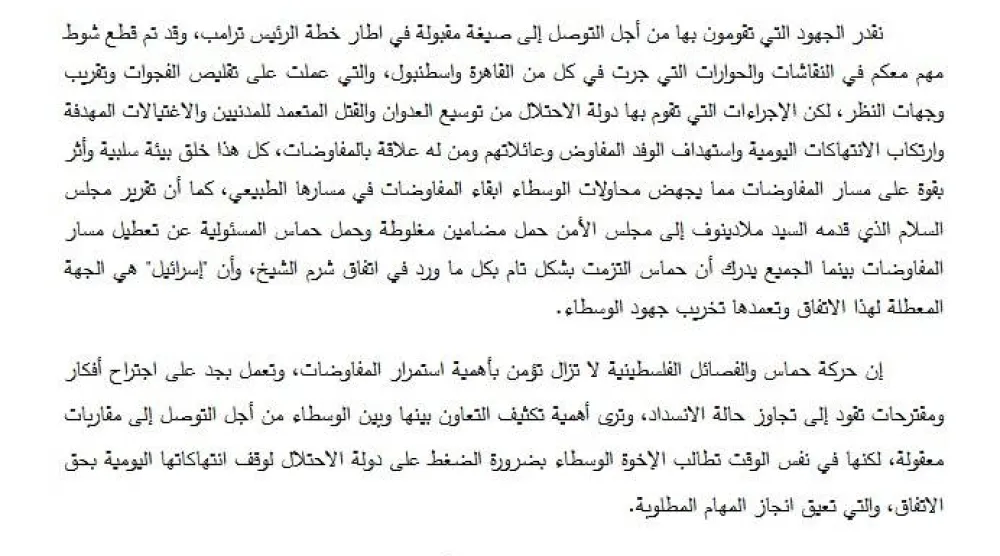 نقدر الجهود التي تقومون بها من أجل التوصل إلى صيغة مقبولة في اطار خطة الرئيس ترامب، وقد تم قطع شوط مهم معكم في النقاشات والحوارات التي جرت في كل من القاهرة واسطنبول، والتي عملت على تقليص الفجوات وتقريب وجهات النظر، لكن الإجراءات التي تقوم بها دولة الاحتلال من توسيع العدوان والقتل المتعمد للمدنيين والاغتيالات المهدفة وارتكاب الانتهاكات اليومية واستهداف الوفد المفاوض وعائلاتهم ومن له علاقة بالمفاوضات، كل هذا خلق بيئة سلبية وأثر بقوة على مسار المفاوضات مما يجهض محاولات الوسطاء ابقاء المفاوضات في مسارها الطبيعي، كما أن تقرير مجلس السلام الذي قدمه السيد ملادينوف إلى مجلس الأمن حمل مضامين مغلوطة وحمل حماس المسئولية عن تعطيل مسار المفاوضات بينما الجميع يدرك أن حماس التزمت بشكل تام بكل ما ورد في اتفاق شرم الشيخ، وأن "إسرائيل" هي الجهة المعطلة لهذا الاتفاق وتعمدها تخريب جهود الوسطاء.

إن حركة حماس والفصائل الفلسطينية لا تزال تؤمن بأهمية استمرار المفاوضات، وتعمل بجد على اجتراح أفكار ومقترحات تقود إلى تجاوز حالة الانسداد، وترى أهمية تكثيف التعاون بينها وبين الوسطاء من أجل التوصل إلى مقاربات معقولة، لكنها في نفس الوقت تطالب الإخوة الوسطاء بضرورة الضغط على دولة الاحتلال لوقف انتهاكاتها اليومية بحق الاتفاق، والتي تعيق انجاز المهام المطلوبة.